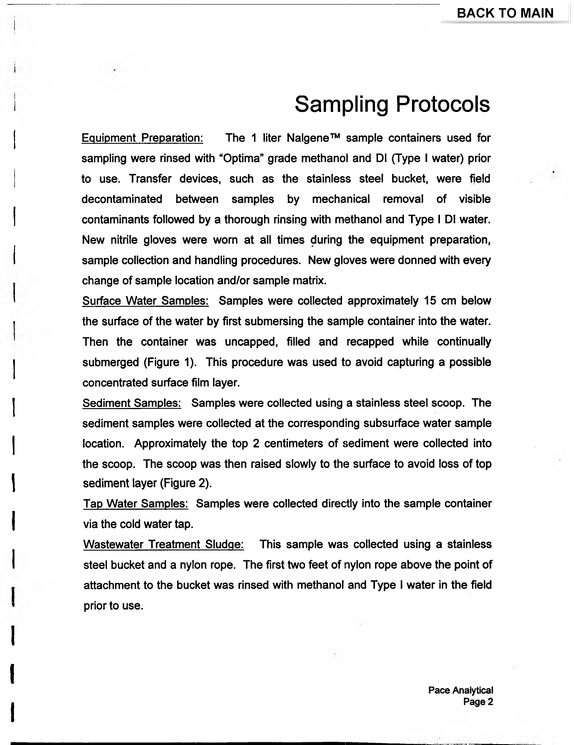 BACK TO MAIN

Sampling Protocols

Equipment Preparation: The 1 liter Nalgene™ sample containers used for sampling were rinsed with "Optima" grade methanol and DI (Type I water) prior to use. Transfer devices, such as the stainless steel bucket, were field decontaminated between samples by mechanical removal of visible contaminants followed by a thorough rinsing with methanol and Type I DI water. New nitrile gloves were worn at all times during the equipment preparation, sample collection and handling procedures. New gloves were donned with every change of sample location and/or sample matrix.

Surface Water Samples: Samples were collected approximately 15 cm below the surface of the water by first submersing the sample container into the water. Then the container was uncapped, filled and recapped while continually submerged (Figure 1). This procedure was used to avoid capturing a possible concentrated surface film layer.

Sediment Samples: Samples were collected using a stainless steel scoop. The sediment samples were collected at the corresponding subsurface water sample location. Approximately the top 2 centimeters of sediment were collected into the scoop. The scoop was then raised slowly to the surface to avoid loss of top sediment layer (Figure 2).

Tap Water Samples: Samples were collected directly into the sample container via the cold water tap.

Wastewater Treatment Sludge: This sample was collected using a stainless steel bucket and a nylon rope. The first two feet of nylon rope above the point of attachment to the bucket was rinsed with methanol and Type I water in the field prior to use.

Pace Analytical
Page 2